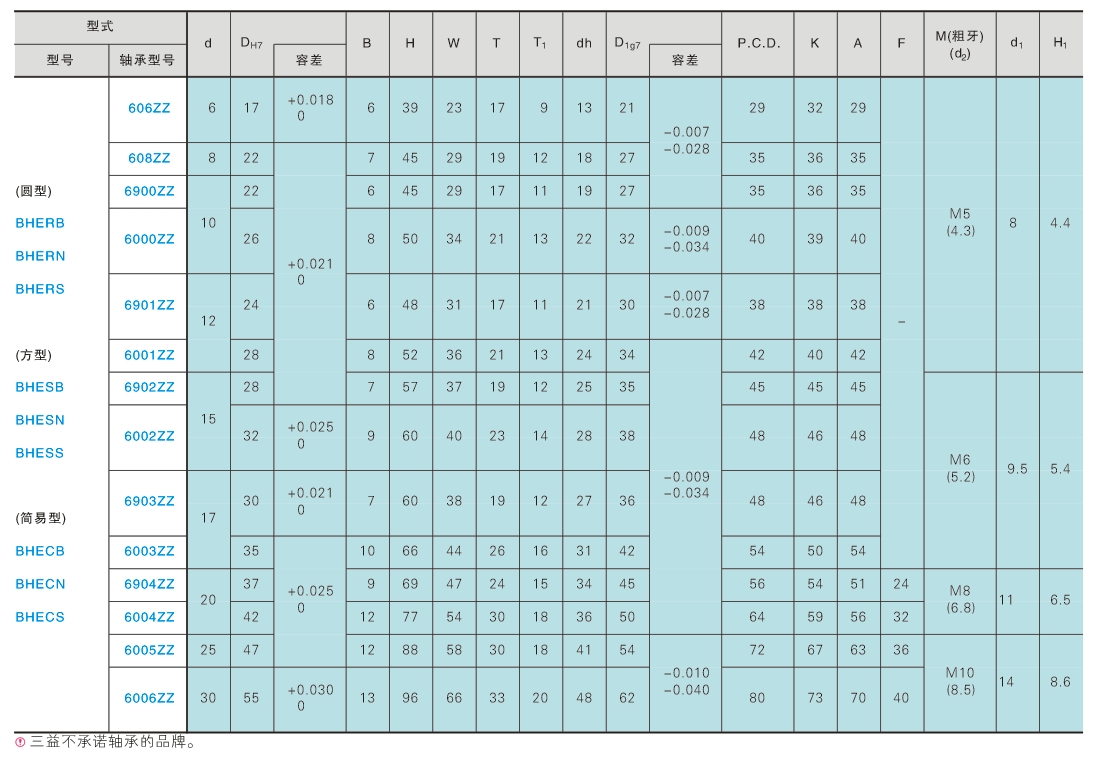 | 型式 |  | d | $D_{H7}$ |  | B | H | W | T | $T_1$ | dh | $D_{1g7}$ |  | P.C.D. | K | A | F | M(粗牙) ($d_2$) | $d_1$ | $H_1$ |
|---|---|---|---|---|---|---|---|---|---|---|---|---|---|---|---|---|---|---|---|
| 型号 | 轴承型号 |  |  | 容差 |  |  |  |  |  |  |  | 容差 |  |  |  |  |  |  |  |
| (圆型) BHERB BHERN BHERS (方型) BHESB BHESN BHESS (简易型) BHECB BHECN BHECS | 606ZZ | 6 | 17 | +0.018 0 | 6 | 39 | 23 | 17 | 9 | 13 | 21 | -0.007 -0.028 | 29 | 32 | 29 | - | M5 (4.3) | 8 | 4.4 |
|  | 608ZZ | 8 | 22 | +0.021 0 | 7 | 45 | 29 | 19 | 12 | 18 | 27 |  | 35 | 36 | 35 |  |  |  |  |
|  | 6900ZZ | 10 | 22 |  | 6 | 45 | 29 | 17 | 11 | 19 | 27 |  | 35 | 36 | 35 |  |  |  |  |
|  | 6000ZZ |  | 26 |  | 8 | 50 | 34 | 21 | 13 | 22 | 32 | -0.009 -0.034 | 40 | 39 | 40 |  |  |  |  |
|  | 6901ZZ | 12 | 24 |  | 6 | 48 | 31 | 17 | 11 | 21 | 30 | -0.007 -0.028 | 38 | 38 | 38 |  |  |  |  |
|  | 6001ZZ |  | 28 |  | 8 | 52 | 36 | 21 | 13 | 24 | 34 | -0.009 -0.034 | 42 | 40 | 42 |  |  |  |  |
|  | 6902ZZ | 15 | 28 |  | 7 | 57 | 37 | 19 | 12 | 25 | 35 |  | 45 | 45 | 45 |  | M6 (5.2) | 9.5 | 5.4 |
|  | 6002ZZ |  | 32 | +0.025 0 | 9 | 60 | 40 | 23 | 14 | 28 | 38 |  | 48 | 46 | 48 |  |  |  |  |
|  | 6903ZZ | 17 | 30 | +0.021 0 | 7 | 60 | 38 | 19 | 12 | 27 | 36 |  | 48 | 46 | 48 |  |  |  |  |
|  | 6003ZZ |  | 35 | +0.025 0 | 10 | 66 | 44 | 26 | 16 | 31 | 42 |  | 54 | 50 | 54 |  |  |  |  |
|  | 6904ZZ | 20 | 37 |  | 9 | 69 | 47 | 24 | 15 | 34 | 45 |  | 56 | 54 | 51 | 24 | M8 (6.8) | 11 | 6.5 |
|  | 6004ZZ |  | 42 |  | 12 | 77 | 54 | 30 | 18 | 36 | 50 |  | 64 | 59 | 56 | 32 |  |  |  |
|  | 6005ZZ | 25 | 47 |  | 12 | 88 | 58 | 30 | 18 | 41 | 54 | -0.010 -0.040 | 72 | 67 | 63 | 36 | M10 (8.5) | 14 | 8.6 |
|  | 6006ZZ | 30 | 55 | +0.030 0 | 13 | 96 | 66 | 33 | 20 | 48 | 62 |  | 80 | 73 | 70 | 40 |  |  |  |

三益不承诺轴承的品牌。